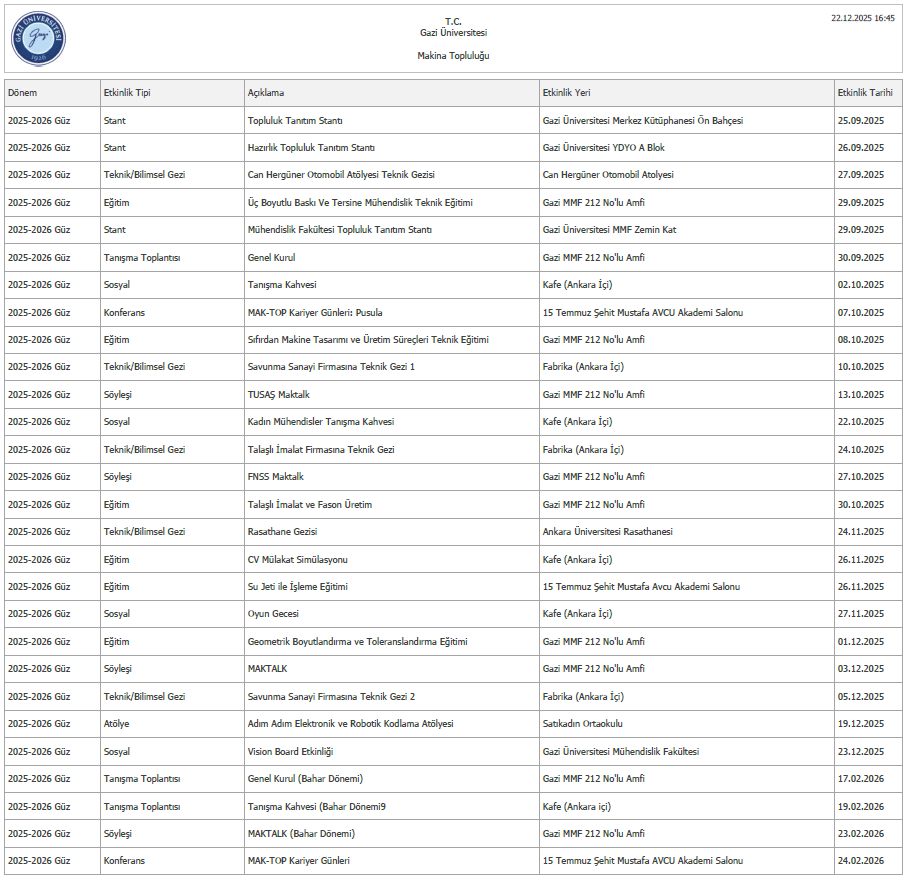 GAZİ ÜNİVERSİTESİ Gazi 1926

T.C.
Gazi Üniversitesi

Makina Topluluğu

22.12.2025 16:45

| Dönem | Etkinlik Tipi | Açıklama | Etkinlik Yeri | Etkinlik Tarihi |
|---|---|---|---|---|
| 2025-2026 Güz | Stant | Topluluk Tanıtım Stantı | Gazi Üniversitesi Merkez Kütüphanesi Ön Bahçesi | 25.09.2025 |
| 2025-2026 Güz | Stant | Hazırlık Topluluk Tanıtım Stantı | Gazi Üniversitesi YDYO A Blok | 26.09.2025 |
| 2025-2026 Güz | Teknik/Bilimsel Gezi | Can Hergüner Otomobil Atölyesi Teknik Gezisi | Can Hergüner Otomobil Atolyesi | 27.09.2025 |
| 2025-2026 Güz | Eğitim | Üç Boyutlu Baskı Ve Tersine Mühendislik Teknik Eğitimi | Gazi MMF 212 No'lu Amfi | 29.09.2025 |
| 2025-2026 Güz | Stant | Mühendislik Fakültesi Topluluk Tanıtım Stantı | Gazi Üniversitesi MMF Zemin Kat | 29.09.2025 |
| 2025-2026 Güz | Tanışma Toplantısı | Genel Kurul | Gazi MMF 212 No'lu Amfi | 30.09.2025 |
| 2025-2026 Güz | Sosyal | Tanışma Kahvesi | Kafe (Ankara İçi) | 02.10.2025 |
| 2025-2026 Güz | Konferans | MAK-TOP Kariyer Günleri: Pusula | 15 Temmuz Şehit Mustafa AVCU Akademi Salonu | 07.10.2025 |
| 2025-2026 Güz | Eğitim | Sıfırdan Makine Tasarımı ve Üretim Süreçleri Teknik Eğitimi | Gazi MMF 212 No'lu Amfi | 08.10.2025 |
| 2025-2026 Güz | Teknik/Bilimsel Gezi | Savunma Sanayi Firmasına Teknik Gezi 1 | Fabrika (Ankara İçi) | 10.10.2025 |
| 2025-2026 Güz | Söyleşi | TUSAŞ Maktalk | Gazi MMF 212 No'lu Amfi | 13.10.2025 |
| 2025-2026 Güz | Sosyal | Kadın Mühendisler Tanışma Kahvesi | Kafe (Ankara İçi) | 22.10.2025 |
| 2025-2026 Güz | Teknik/Bilimsel Gezi | Talaşlı İmalat Firmasına Teknik Gezi | Fabrika (Ankara İçi) | 24.10.2025 |
| 2025-2026 Güz | Söyleşi | FNSS Maktalk | Gazi MMF 212 No'lu Amfi | 27.10.2025 |
| 2025-2026 Güz | Eğitim | Talaşlı İmalat ve Fason Üretim | Gazi MMF 212 No'lu Amfi | 30.10.2025 |
| 2025-2026 Güz | Teknik/Bilimsel Gezi | Rasathane Gezisi | Ankara Üniversitesi Rasathanesi | 24.11.2025 |
| 2025-2026 Güz | Eğitim | CV Mülakat Simülasyonu | Kafe (Ankara İçi) | 26.11.2025 |
| 2025-2026 Güz | Eğitim | Su Jeti ile İşleme Eğitimi | 15 Temmuz Şehit Mustafa Avcu Akademi Salonu | 26.11.2025 |
| 2025-2026 Güz | Sosyal | Oyun Gecesi | Kafe (Ankara İçi) | 27.11.2025 |
| 2025-2026 Güz | Eğitim | Geometrik Boyutlandırma ve Toleranslandırma Eğitimi | Gazi MMF 212 No'lu Amfi | 01.12.2025 |
| 2025-2026 Güz | Söyleşi | MAKTALK | Gazi MMF 212 No'lu Amfi | 03.12.2025 |
| 2025-2026 Güz | Teknik/Bilimsel Gezi | Savunma Sanayi Firmasına Teknik Gezi 2 | Fabrika (Ankara İçi) | 05.12.2025 |
| 2025-2026 Güz | Atölye | Adım Adım Elektronik ve Robotik Kodlama Atölyesi | Satıkadın Ortaokulu | 19.12.2025 |
| 2025-2026 Güz | Sosyal | Vision Board Etkinliği | Gazi Üniversitesi Mühendislik Fakültesi | 23.12.2025 |
| 2025-2026 Güz | Tanışma Toplantısı | Genel Kurul (Bahar Dönemi) | Gazi MMF 212 No'lu Amfi | 17.02.2026 |
| 2025-2026 Güz | Tanışma Toplantısı | Tanışma Kahvesi (Bahar Dönemi9 | Kafe (Ankara içi) | 19.02.2026 |
| 2025-2026 Güz | Söyleşi | MAKTALK (Bahar Dönemi) | Gazi MMF 212 No'lu Amfi | 23.02.2026 |
| 2025-2026 Güz | Konferans | MAK-TOP Kariyer Günleri | 15 Temmuz Şehit Mustafa AVCU Akademi Salonu | 24.02.2026 |